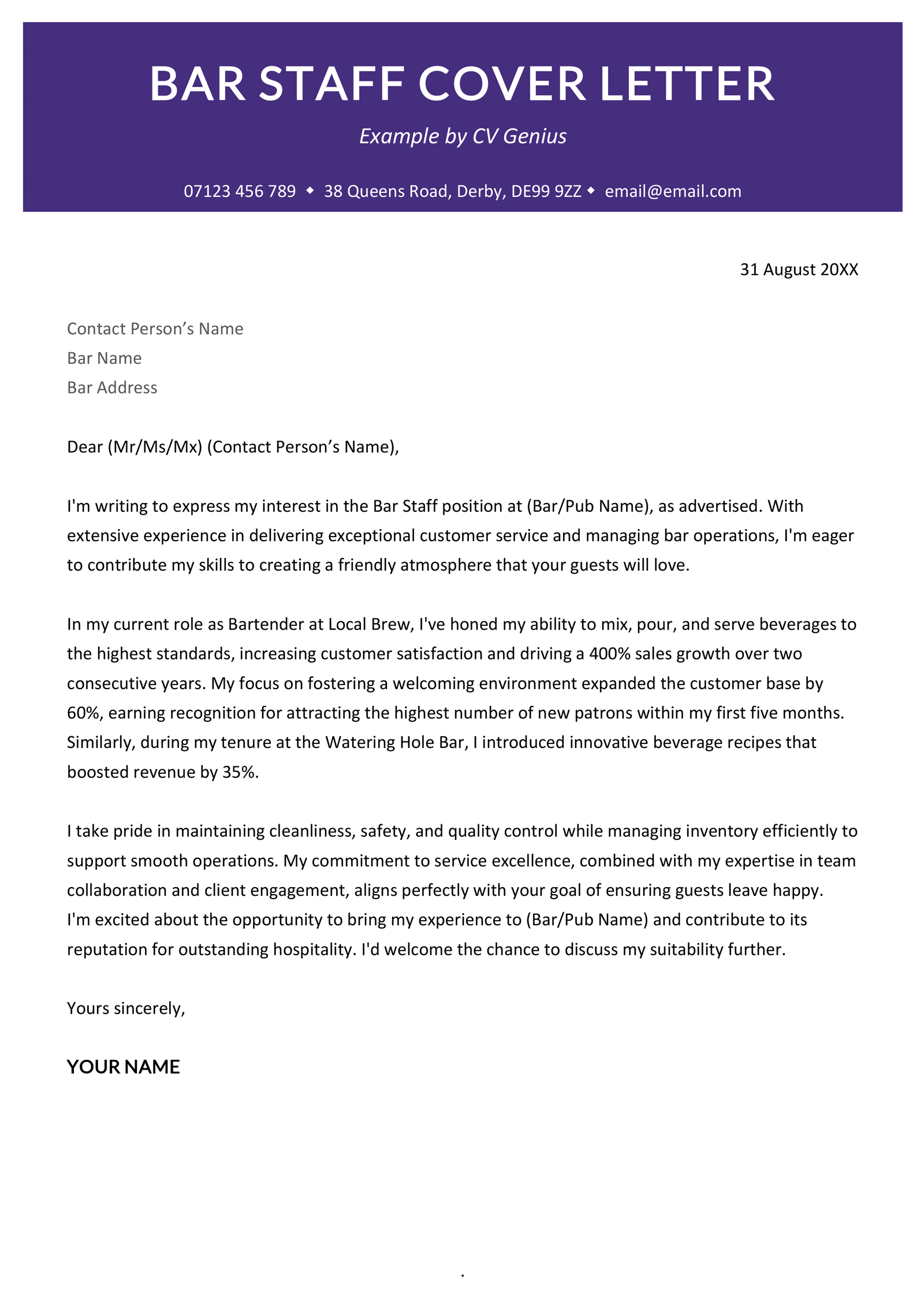 BAR STAFF COVER LETTER

Example by CV Genius

07123 456 789 ◆ 38 Queens Road, Derby, DE99 9ZZ ◆ email@email.com

31 August 20XX

Contact Person’s Name
Bar Name
Bar Address

Dear (Mr/Ms/Mx) (Contact Person’s Name),

I'm writing to express my interest in the Bar Staff position at (Bar/Pub Name), as advertised. With extensive experience in delivering exceptional customer service and managing bar operations, I'm eager to contribute my skills to creating a friendly atmosphere that your guests will love.

In my current role as Bartender at Local Brew, I've honed my ability to mix, pour, and serve beverages to the highest standards, increasing customer satisfaction and driving a 400% sales growth over two consecutive years. My focus on fostering a welcoming environment expanded the customer base by 60%, earning recognition for attracting the highest number of new patrons within my first five months. Similarly, during my tenure at the Watering Hole Bar, I introduced innovative beverage recipes that boosted revenue by 35%.

I take pride in maintaining cleanliness, safety, and quality control while managing inventory efficiently to support smooth operations. My commitment to service excellence, combined with my expertise in team collaboration and client engagement, aligns perfectly with your goal of ensuring guests leave happy.
I'm excited about the opportunity to bring my experience to (Bar/Pub Name) and contribute to its reputation for outstanding hospitality. I'd welcome the chance to discuss my suitability further.

Yours sincerely,

YOUR NAME

.